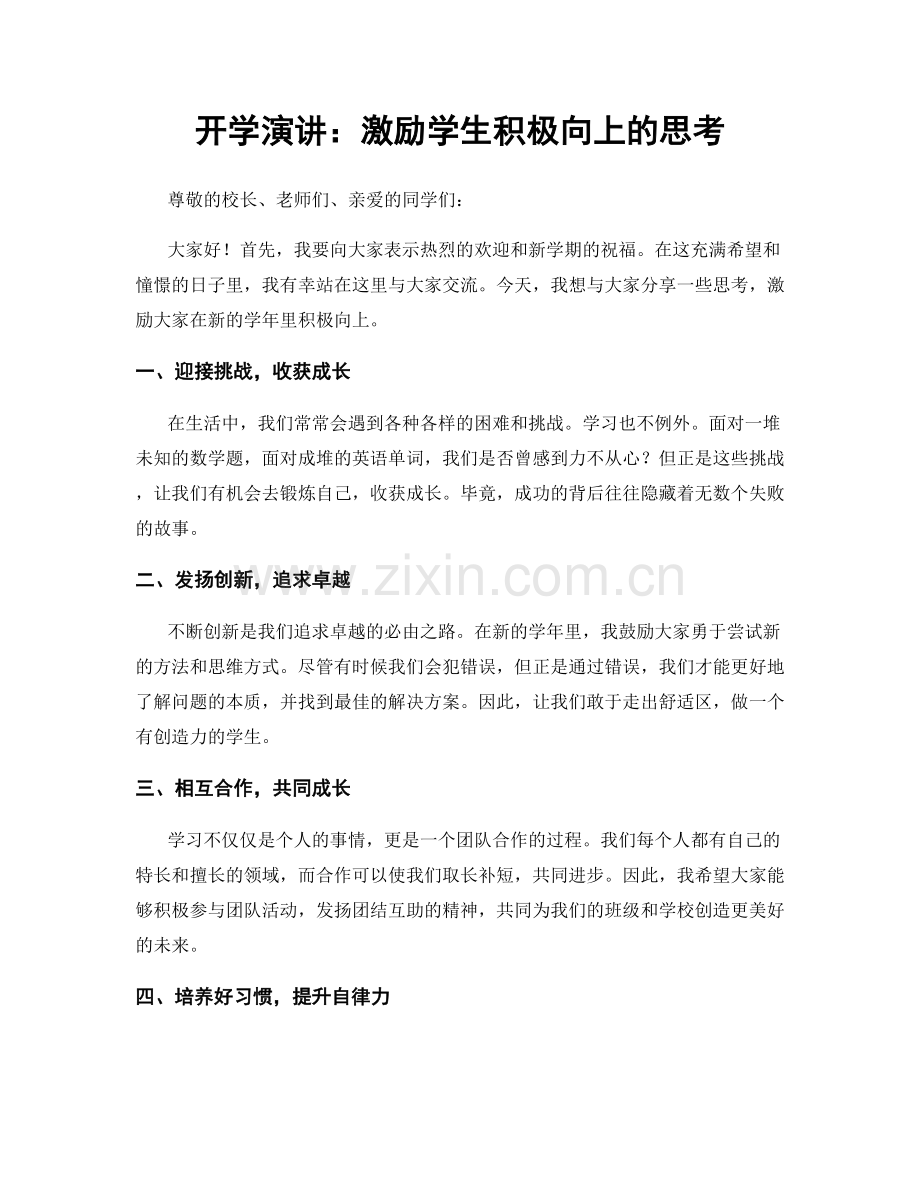 开学演讲：激励学生积极向上的思考

尊敬的校长、老师们、亲爱的同学们：

大家好！首先，我要向大家表示热烈的欢迎和新学期的祝福。在这充满希望和憧憬的日子里，我有幸站在这里与大家交流。今天，我想与大家分享一些思考，激励大家在新的学年里积极向上。

一、迎接挑战，收获成长

在生活中，我们常常会遇到各种各样的困难和挑战。学习也不例外。面对一堆未知的数学题，面对成堆的英语单词，我们是否曾感到力不从心？但正是这些挑战，让我们有机会去锻炼自己，收获成长。毕竟，成功的背后往往隐藏着无数个失败的故事。

二、发扬创新，追求卓越

不断创新是我们追求卓越的必由之路。在新的学年里，我鼓励大家勇于尝试新的方法和思维方式。尽管有时候我们会犯错误，但正是通过错误，我们才能更好地了解问题的本质，并找到最佳的解决方案。因此，让我们敢于走出舒适区，做一个有创造力的学生。

三、相互合作，共同成长

学习不仅仅是个人的事情，更是一个团队合作的过程。我们每个人都有自己的特长和擅长的领域，而合作可以使我们取长补短，共同进步。因此，我希望大家能够积极参与团队活动，发扬团结互助的精神，共同为我们的班级和学校创造更美好的未来。

四、培养好习惯，提升自律力

www.zixin.com.cn